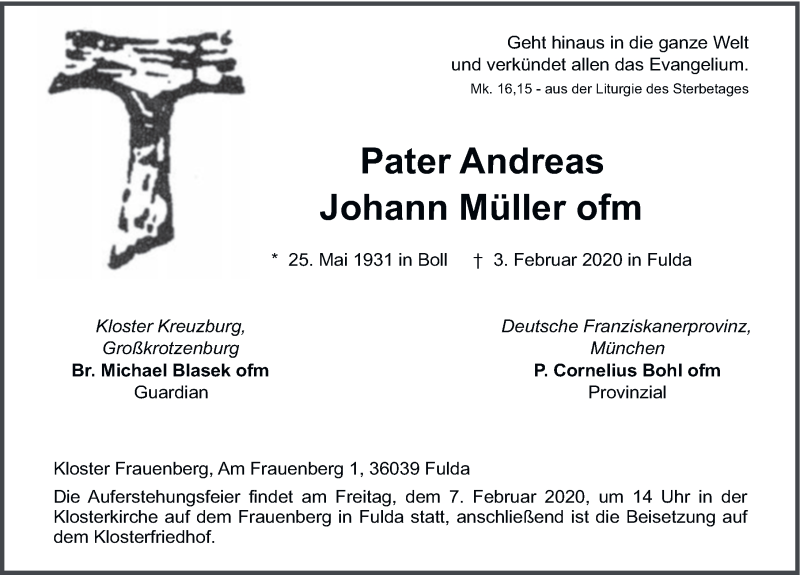 Geht hinaus in die ganze Welt
und verkündet allen das Evangelium.
Mk. 16,15 - aus der Liturgie des Sterbetages

Pater Andreas
Johann Müller ofm

* 25. Mai 1931 in Boll † 3. Februar 2020 in Fulda

Kloster Kreuzburg,
Großkrotzenburg
Br. Michael Blasek ofm
Guardian

Deutsche Franziskanerprovinz,
München
P. Cornelius Bohl ofm
Provinzial

Kloster Frauenberg, Am Frauenberg 1, 36039 Fulda

Die Auferstehungsfeier findet am Freitag, dem 7. Februar 2020, um 14 Uhr in der Klosterkirche auf dem Frauenberg in Fulda statt, anschließend ist die Beisetzung auf dem Klosterfriedhof.